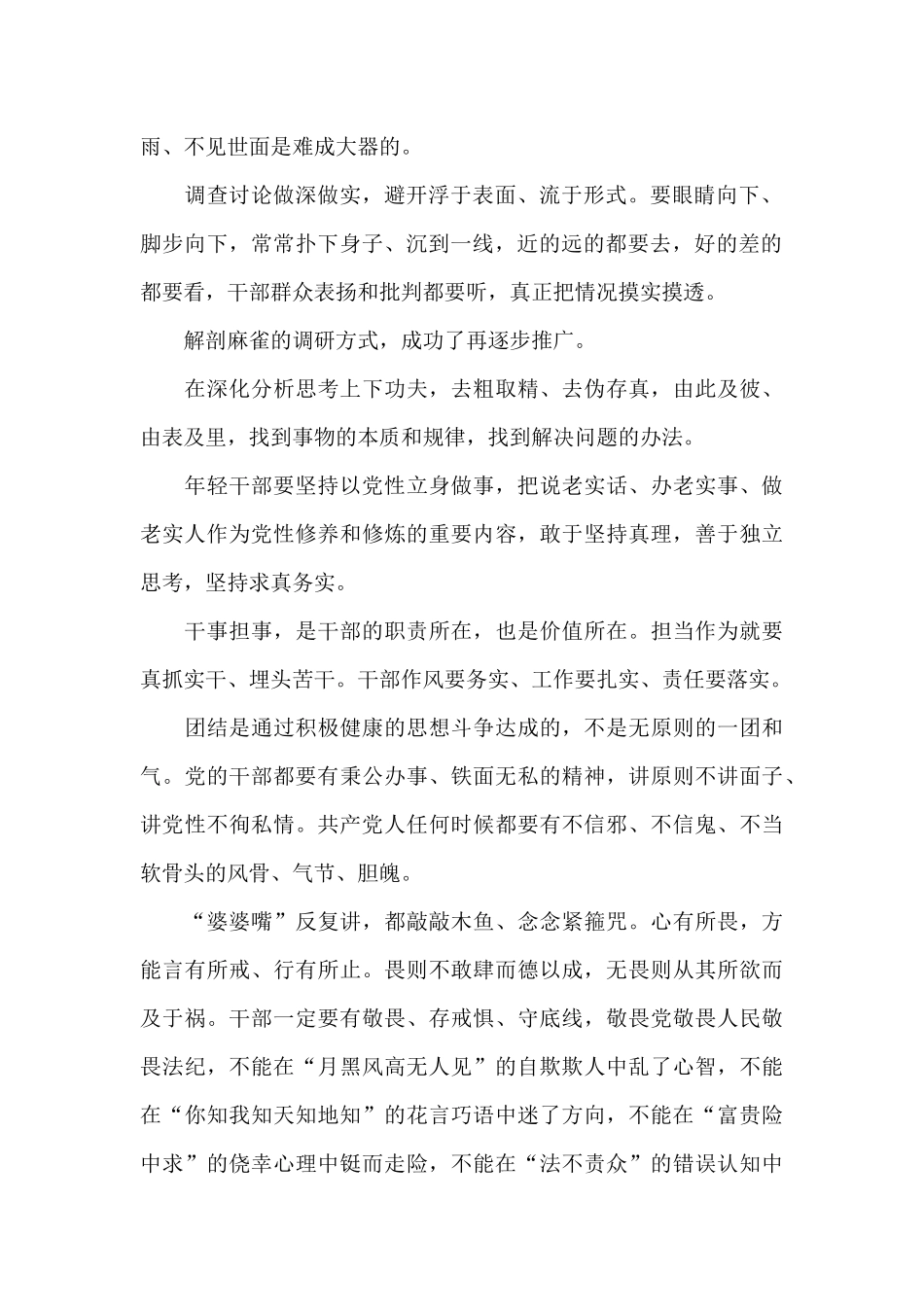 雨、不见世面是难成大器的。

调查讨论做深做实，避开浮于表面、流于形式。要眼睛向下、脚步向下，常常扑下身子、沉到一线，近的远的都要去，好的差的都要看，干部群众表扬和批判都要听，真正把情况摸实摸透。

解剖麻雀的调研方式，成功了再逐步推广。

在深化分析思考上下功夫，去粗取精、去伪存真，由此及彼、由表及里，找到事物的本质和规律，找到解决问题的办法。

年轻干部要坚持以党性立身做事，把说老实话、办老实事、做老实人作为党性修养和修炼的重要内容，敢于坚持真理，善于独立思考，坚持求真务实。

干事担事，是干部的职责所在，也是价值所在。担当作为就要真抓实干、埋头苦干。干部作风要务实、工作要扎实、责任要落实。

团结是通过积极健康的思想斗争达成的，不是无原则的一团和气。党的干部都要有秉公办事、铁面无私的精神，讲原则不讲面子、讲党性不徇私情。共产党人任何时候都要有不信邪、不信鬼、不当软骨头的风骨、气节、胆魄。

“婆婆嘴”反复讲，都敲敲木鱼、念念紧箍咒。心有所畏，方能言有所戒、行有所止。畏则不敢肆而德以成，无畏则从其所欲而及于祸。干部一定要有敬畏、存戒惧、守底线，敬畏党敬畏人民敬畏法纪，不能在“月黑风高无人见”的自欺欺人中乱了心智，不能在“你知我知天知地知”的花言巧语中迷了方向，不能在“富贵险中求”的侥幸心理中铤而走险，不能在“法不责众”的错误认知中